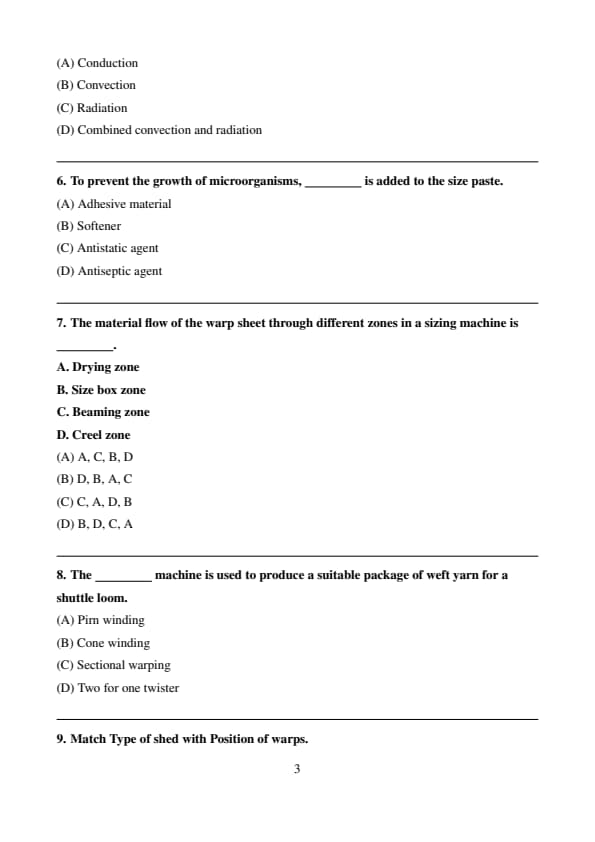 (A) Conduction
(B) Convection
(C) Radiation
(D) Combined convection and radiation

6. To prevent the growth of microorganisms, _________ is added to the size paste.
(A) Adhesive material
(B) Softener
(C) Antistatic agent
(D) Antiseptic agent

7. The material flow of the warp sheet through different zones in a sizing machine is _________.
A. Drying zone
B. Size box zone
C. Beaming zone
D. Creel zone
(A) A, C, B, D
(B) D, B, A, C
(C) C, A, D, B
(D) B, D, C, A

8. The _________ machine is used to produce a suitable package of weft yarn for a shuttle loom.
(A) Pirn winding
(B) Cone winding
(C) Sectional warping
(D) Two for one twister

9. Match Type of shed with Position of warps.

3